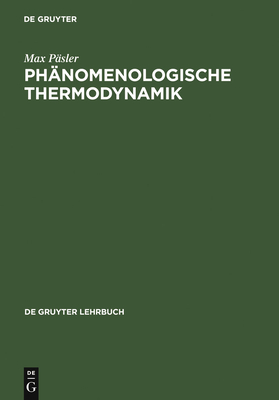 DE GRUYTER

Max Päsler

PHÄNOMENOLOGISCHE THERMODYNAMIK

DE GRUYTER LEHRBUCH

DE
G